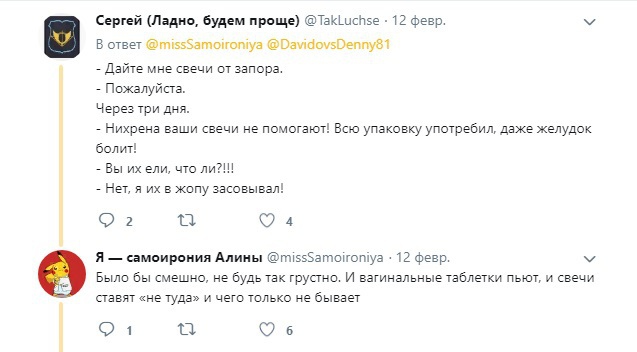 Сергей (Ладно, будем проще) @TakLuchse · 12 февр.
В ответ @missSamoironiya @DavidovsDenny81
- Дайте мне свечи от запора.
- Пожалуйста.
Через три дня.
- Нихрена ваши свечи не помогают! Всю упаковку употребил, даже желудок болит!
- Вы их ели, что ли?!!!
- Нет, я их в жопу засовывал!

2 4

Я — самоирония Алины @missSamoironiya · 12 февр.
Было бы смешно, не будь так грустно. И вагинальные таблетки пьют, и свечи ставят «не туда» и чего только не бывает

1 6